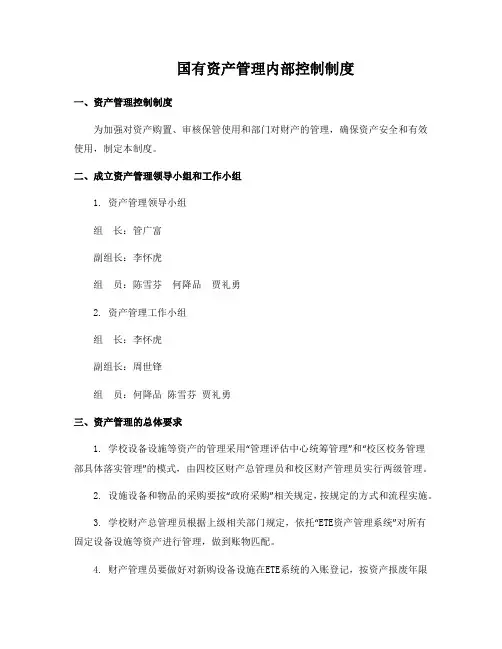 国有资产管理内部控制制度

一、资产管理控制制度

为加强对资产购置、审核保管使用和部门对财产的管理，确保资产安全和有效使用，制定本制度。

二、成立资产管理领导小组和工作小组

1. 资产管理领导小组

组　长：管广富

副组长：李怀虎

组　员：陈雪芬　何降品　贾礼勇

2. 资产管理工作小组

组　长：李怀虎

副组长：周世锋

组　员：何降品 陈雪芬 贾礼勇

三、资产管理的总体要求

1. 学校设备设施等资产的管理采用“管理评估中心统筹管理”和“校区校务管理部具体落实管理”的模式，由四校区财产总管理员和校区财产管理员实行两级管理。

2. 设施设备和物品的采购要按“政府采购”相关规定，按规定的方式和流程实施。

3. 学校财产总管理员根据上级相关部门规定，依托“ETE资产管理系统”对所有固定设备设施等资产进行管理，做到账物匹配。

4. 财产管理员要做好对新购设备设施在ETE系统的入账登记，按资产报废年限